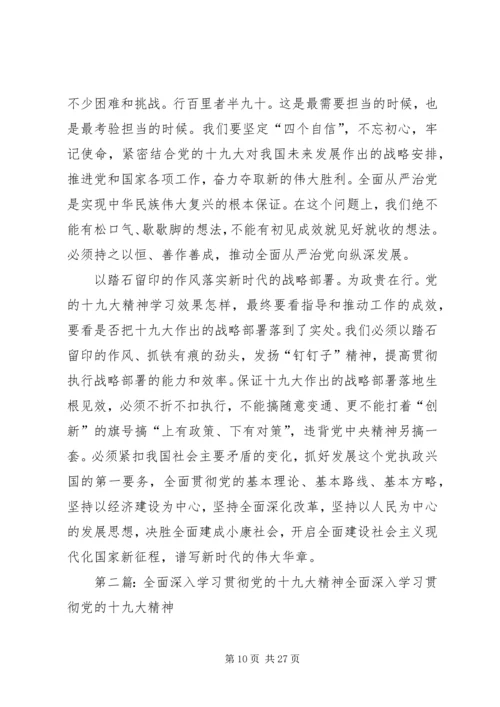 不少困难和挑战。行百里者半九十。这是最需要担当的时候，也是最考验担当的时候。我们要坚定“四个自信”，不忘初心，牢记使命，紧密结合党的十九大对我国未来发展作出的战略安排，推进党和国家各项工作，奋力夺取新的伟大胜利。全面从严治党是实现中华民族伟大复兴的根本保证。在这个问题上，我们绝不能有松口气、歇歇脚的想法，不能有初见成效就见好就收的想法。必须持之以恒、善作善成，推动全面从严治党向纵深发展。

以踏石留印的作风落实新时代的战略部署。为政贵在行。党的十九大精神学习效果怎样，最终要看指导和推动工作的成效，要看是否把十九大作出的战略部署落到了实处。我们必须以踏石留印的作风、抓铁有痕的劲头，发扬“钉钉子”精神，提高贯彻执行战略部署的能力和效率。保证十九大作出的战略部署落地生根见效，必须不折不扣执行，不能搞随意变通、更不能打着“创新”的旗号搞“上有政策、下有对策”，违背党中央精神另搞一套。必须紧扣我国社会主要矛盾的变化，抓好发展这个党执政兴国的第一要务，全面贯彻党的基本理论、基本路线、基本方略，坚持以经济建设为中心，坚持全面深化改革，坚持以人民为中心的发展思想，决胜全面建成小康社会，开启全面建设社会主义现代化国家新征程，谱写新时代的伟大华章。

第二篇：全面深入学习贯彻党的十九大精神全面深入学习贯彻党的十九大精神

第 10 页 共 27 页